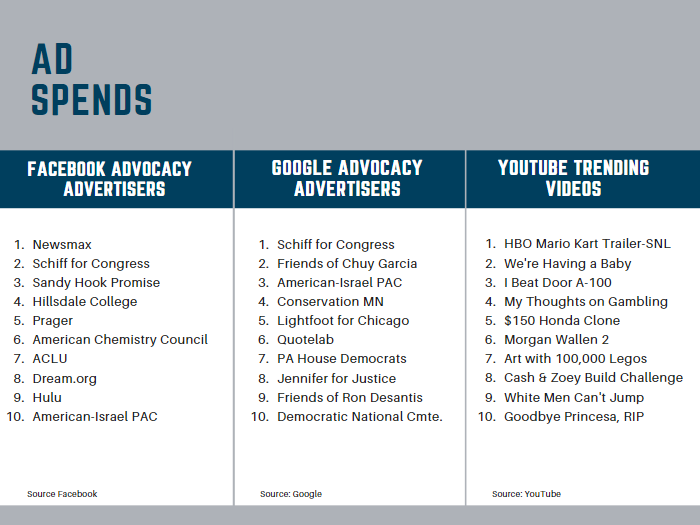 AD SPENDS

FACEBOOK ADVOCACY ADVERTISERS

1. Newsmax
2. Schiff for Congress
3. Sandy Hook Promise
4. Hillsdale College
5. Prager
6. American Chemistry Council
7. ACLU
8. Dream.org
9. Hulu
10. American-Israel PAC

Source Facebook

GOOGLE ADVOCACY ADVERTISERS

1. Schiff for Congress
2. Friends of Chuy Garcia
3. American-Israel PAC
4. Conservation MN
5. Lightfoot for Chicago
6. Quotelab
7. PA House Democrats
8. Jennifer for Justice
9. Friends of Ron Desantis
10. Democratic National Cmte.

Source: Google

YOUTUBE TRENDING VIDEOS

1. HBO Mario Kart Trailer-SNL
2. We're Having a Baby
3. I Beat Door A-100
4. My Thoughts on Gambling
5. $150 Honda Clone
6. Morgan Wallen 2
7. Art with 100,000 Legos
8. Cash & Zoey Build Challenge
9. White Men Can't Jump
10. Goodbye Princesa, RIP

Source: YouTube